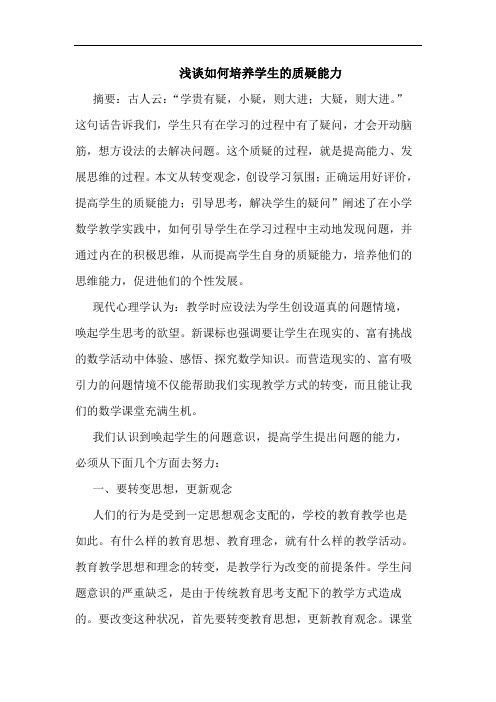 浅谈如何培养学生的质疑能力

摘要：古人云：“学贵有疑，小疑，则大进；大疑，则大进。”这句话告诉我们，学生只有在学习的过程中有了疑问，才会开动脑筋，想方设法的去解决问题。这个质疑的过程，就是提高能力、发展思维的过程。本文从转变观念，创设学习氛围；正确运用好评价，提高学生的质疑能力；引导思考，解决学生的疑问”阐述了在小学数学教学实践中，如何引导学生在学习过程中主动地发现问题，并通过内在的积极思维，从而提高学生自身的质疑能力，培养他们的思维能力，促进他们的个性发展。

现代心理学认为：教学时应设法为学生创设逼真的问题情境，唤起学生思考的欲望。新课标也强调要让学生在现实的、富有挑战的数学活动中体验、感悟、探究数学知识。而营造现实的、富有吸引力的问题情境不仅能帮助我们实现教学方式的转变，而且能让我们的数学课堂充满生机。

我们认识到唤起学生的问题意识，提高学生提出问题的能力，必须从下面几个方面去努力：

一、要转变思想，更新观念

人们的行为是受到一定思想观念支配的，学校的教育教学也是如此。有什么样的教育思想、教育理念，就有什么样的教学活动。教育教学思想和理念的转变，是教学行为改变的前提条件。学生问题意识的严重缺乏，是由于传统教育思考支配下的教学方式造成的。要改变这种状况，首先要转变教育思想，更新教育观念。课堂